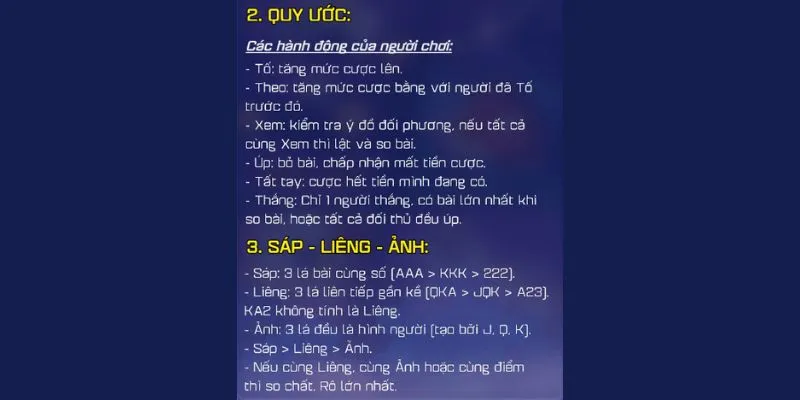 2. QUY ƯỚC:

Các hành động của người chơi:

- Tố: tăng mức cược lên.
- Theo: tăng mức cược bằng với người đã Tố trước đó.
- Xem: kiểm tra ý đồ đối phương, nếu tất cả cùng Xem thì lật và so bài.
- Úp: bỏ bài, chấp nhận mất tiền cược.
- Tất tay: cược hết tiền mình đang có.
- Thắng: Chỉ 1 người thắng, có bài lớn nhất khi so bài, hoặc tất cả đối thủ đều úp.

3. SÁP - LIÊNG - ẢNH:

- Sáp: 3 lá bài cùng số (AAA > KKK > 222).
- Liêng: 3 lá liên tiếp gần kề (QKA > JQK > A23). KA2 không tính là Liêng.
- Ảnh: 3 lá đều là hình người (tạo bởi J, Q, K).
- Sáp > Liêng > Ảnh.
- Nếu cùng Liêng, cùng Ảnh hoặc cùng điểm thì so chất. Rô lớn nhất.